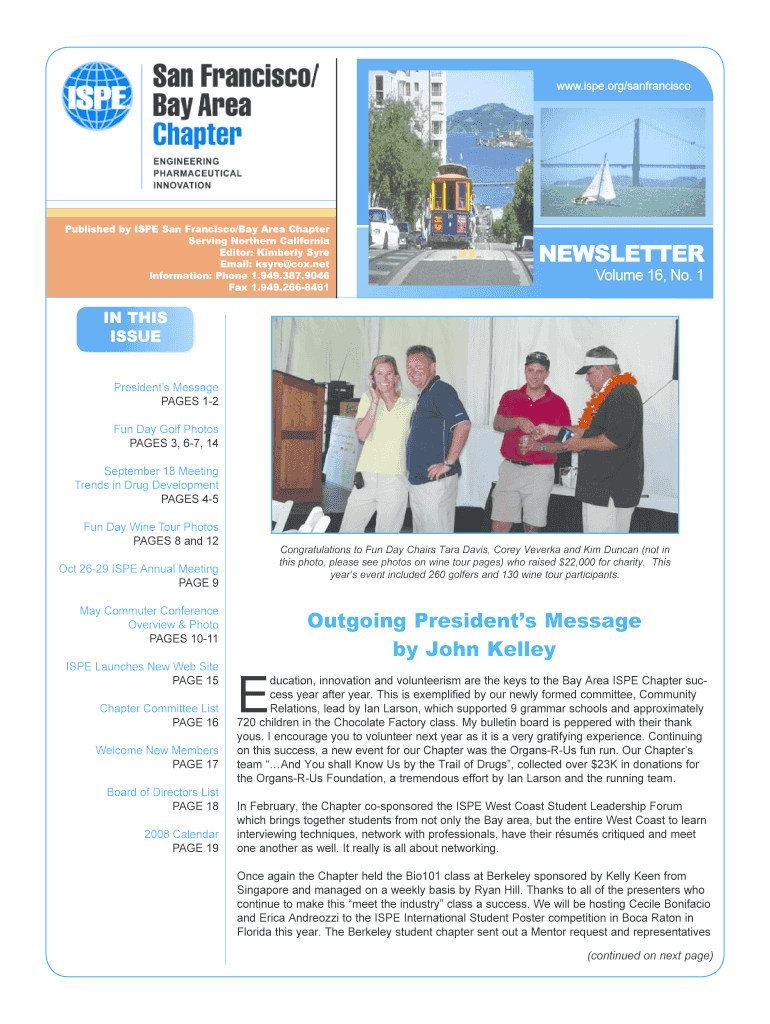 ISPE

San Francisco/ Bay Area Chapter

ENGINEERING PHARMACEUTICAL INNOVATION

www.ispe.org/sanfrancisco

Published by ISPE San Francisco/Bay Area Chapter
Serving Northern California
Editor: Kimberly Syre
Email: ksyre@cox.net
Information: Phone 1.949.387.9046
Fax 1.949.266-8461

NEWSLETTER
Volume 16, No. 1

IN THIS ISSUE

President's Message
PAGES 1-2

Fun Day Golf Photos
PAGES 3, 6-7, 14

September 18 Meeting
Trends in Drug Development
PAGES 4-5

Fun Day Wine Tour Photos
PAGES 8 and 12

Oct 26-29 ISPE Annual Meeting
PAGE 9

May Commuter Conference
Overview & Photo
PAGES 10-11

ISPE Launches New Web Site
PAGE 15

Chapter Committee List
PAGE 16

Welcome New Members
PAGE 17

Board of Directors List
PAGE 18

2008 Calendar
PAGE 19

Congratulations to Fun Day Chairs Tara Davis, Corey Veverka and Kim Duncan (not in this photo, please see photos on wine tour pages) who raised $22,000 for charity. This year's event included 260 golfers and 130 wine tour participants.

Outgoing President's Message
by John Kelley

Education, innovation and volunteerism are the keys to the Bay Area ISPE Chapter success year after year. This is exemplified by our newly formed committee, Community Relations, lead by Ian Larson, which supported 9 grammar schools and approximately 720 children in the Chocolate Factory class. My bulletin board is peppered with their thank yous. I encourage you to volunteer next year as it is a very gratifying experience. Continuing on this success, a new event for our Chapter was the Organs-R-Us fun run. Our Chapter's team "…And You shall Know Us by the Trail of Drugs", collected over $23K in donations for the Organs-R-Us Foundation, a tremendous effort by Ian Larson and the running team.

In February, the Chapter co-sponsored the ISPE West Coast Student Leadership Forum which brings together students from not only the Bay area, but the entire West Coast to learn interviewing techniques, network with professionals, have their résumés critiqued and meet one another as well. It really is all about networking.

Once again the Chapter held the Bio101 class at Berkeley sponsored by Kelly Keen from Singapore and managed on a weekly basis by Ryan Hill. Thanks to all of the presenters who continue to make this "meet the industry" class a success. We will be hosting Cecile Bonifacio and Erica Andreozzi to the ISPE International Student Poster competition in Boca Raton in Florida this year. The Berkeley student chapter sent out a Mentor request and representatives

(continued on next page)